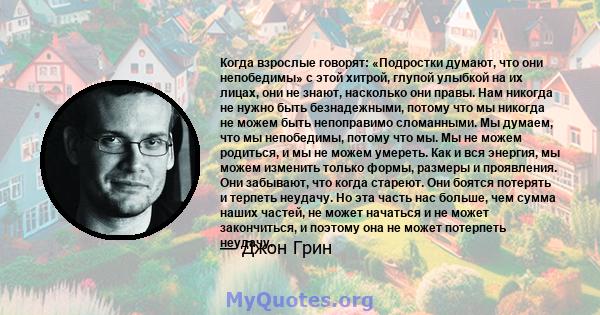 Когда взрослые говорят: «Подростки думают, что они непобедимы» с этой хитрой, глупой улыбкой на их лицах, они не знают, насколько они правы. Нам никогда не нужно быть безнадежными, потому что мы никогда не можем быть непоправимо сломанными. Мы думаем, что мы непобедимы, потому что мы. Мы не можем родиться, и мы не можем умереть. Как и вся энергия, мы можем изменить только формы, размеры и проявления. Они забывают, что когда стареют. Они боятся потерять и терпеть неудачу. Но эта часть нас больше, чем сумма наших частей, не может начаться и не может закончиться, и поэтому она не может потерпеть неудачу.

— Джон Грин

MyQuotes.org